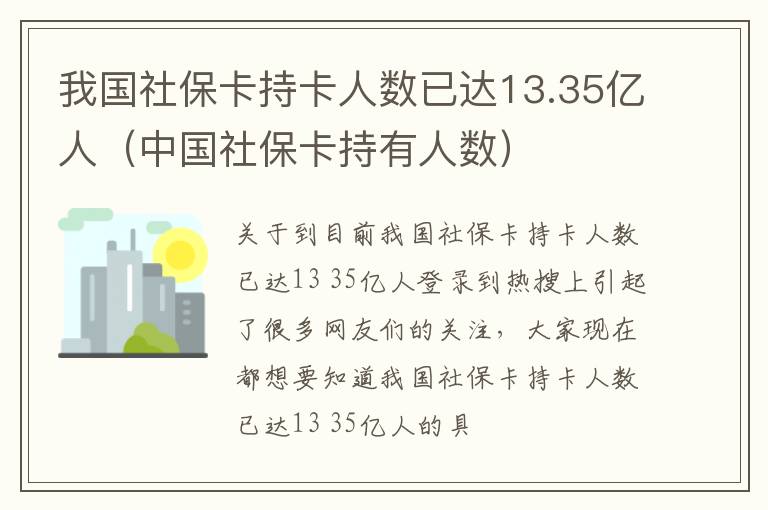 我国社保卡持卡人数已达13.35亿人（中国社保卡持有人数）

关于到目前我国社保卡持卡人数已达13 35亿人登录到热搜上引起了很多网友们的关注，大家现在都想要知道我国社保卡持卡人数已达13 35亿人的具